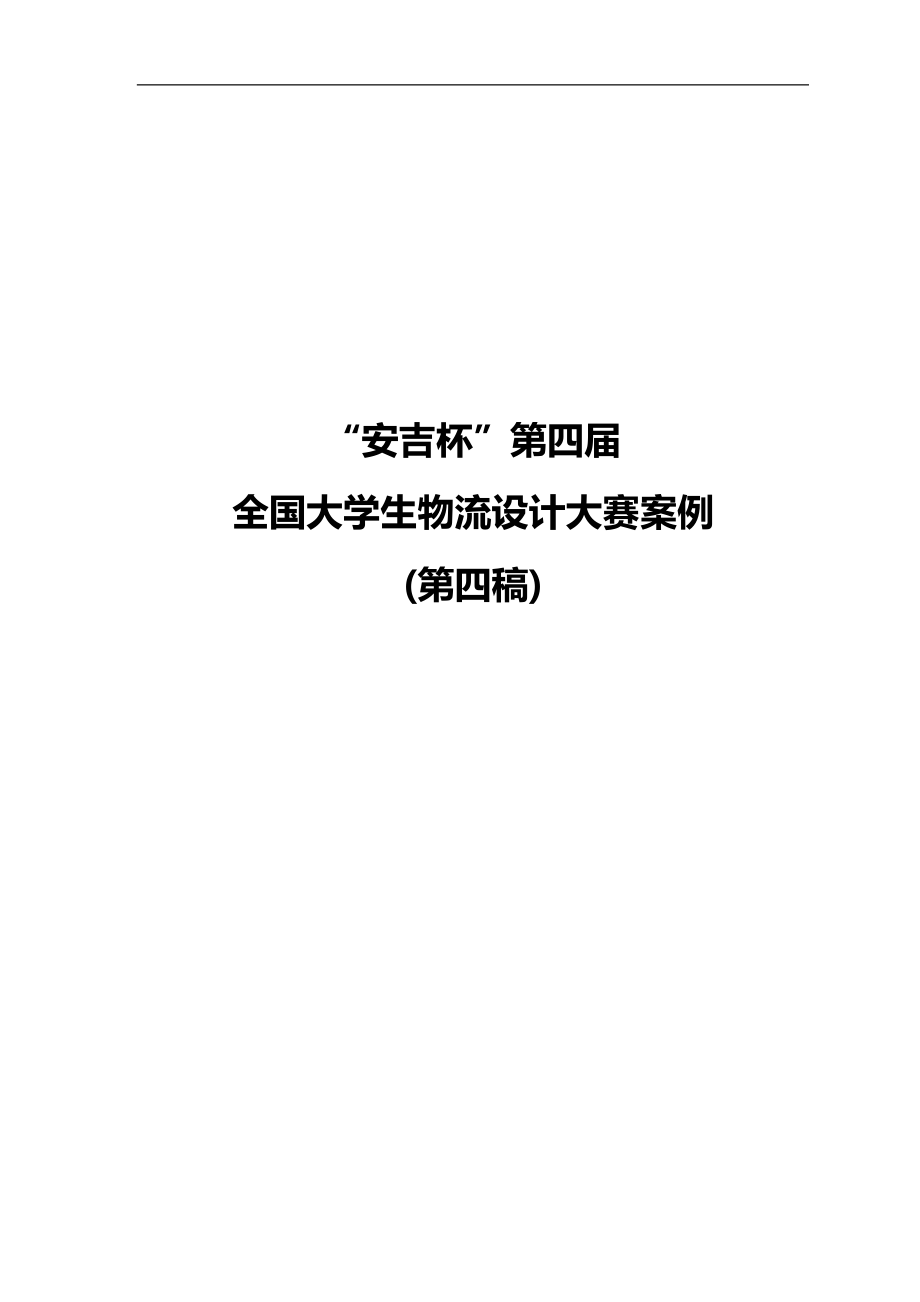 “安吉杯”第四届

全国大学生物流设计大赛案例

(第四稿)